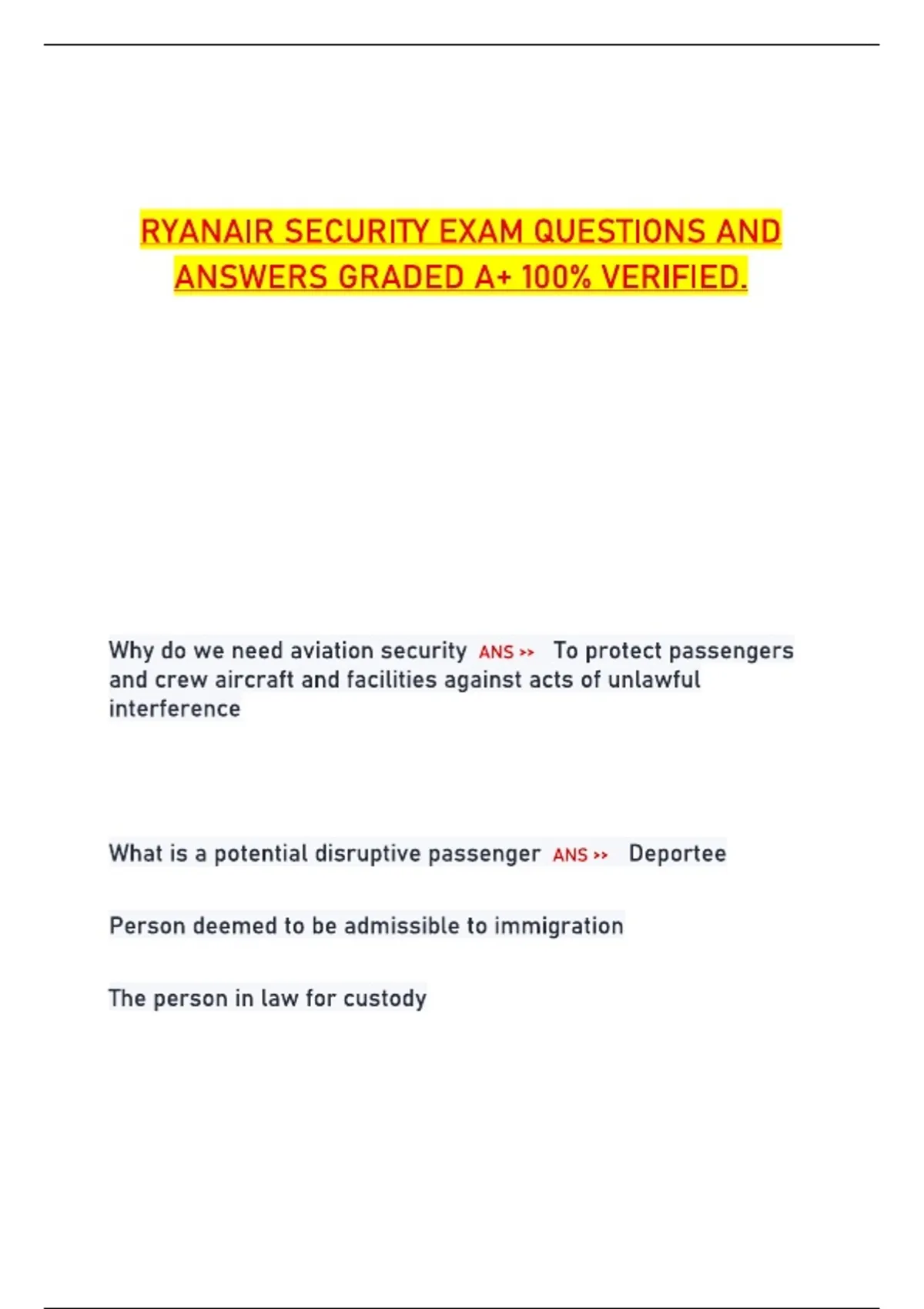 RYANAIR SECURITY EXAM QUESTIONS AND ANSWERS GRADED A+ 100% VERIFIED.

Why do we need aviation security ANS >> To protect passengers and crew aircraft and facilities against acts of unlawful interference

What is a potential disruptive passenger ANS >> Deportee

Person deemed to be admissible to immigration

The person in law for custody